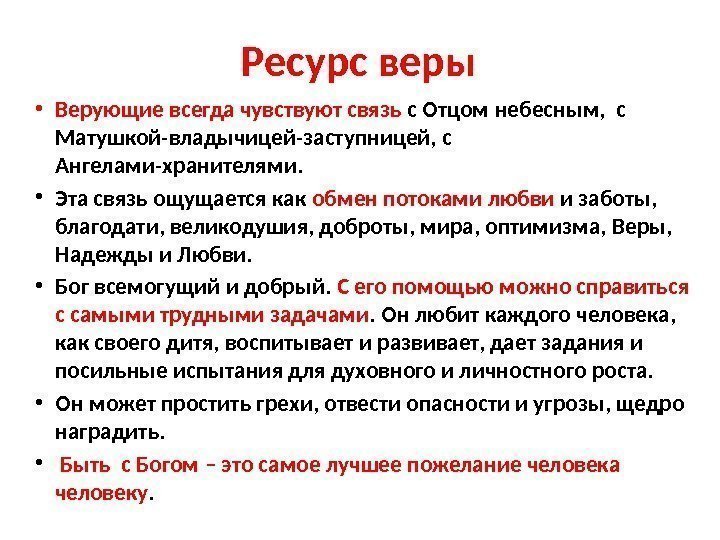 Ресурс веры

• Верующие всегда чувствуют связь с Отцом небесным, с Матушкой-владычицей-заступницей, с Ангелами-хранителями.

• Эта связь ощущается как обмен потоками любви и заботы, благодати, великодушия, доброты, мира, оптимизма, Веры, Надежды и Любви.

• Бог всемогущий и добрый. С его помощью можно справиться с самыми трудными задачами. Он любит каждого человека, как своего дитя, воспитывает и развивает, дает задания и посильные испытания для духовного и личностного роста.

• Он может простить грехи, отвести опасности и угрозы, щедро наградить.

• Быть с Богом – это самое лучшее пожелание человека человеку.